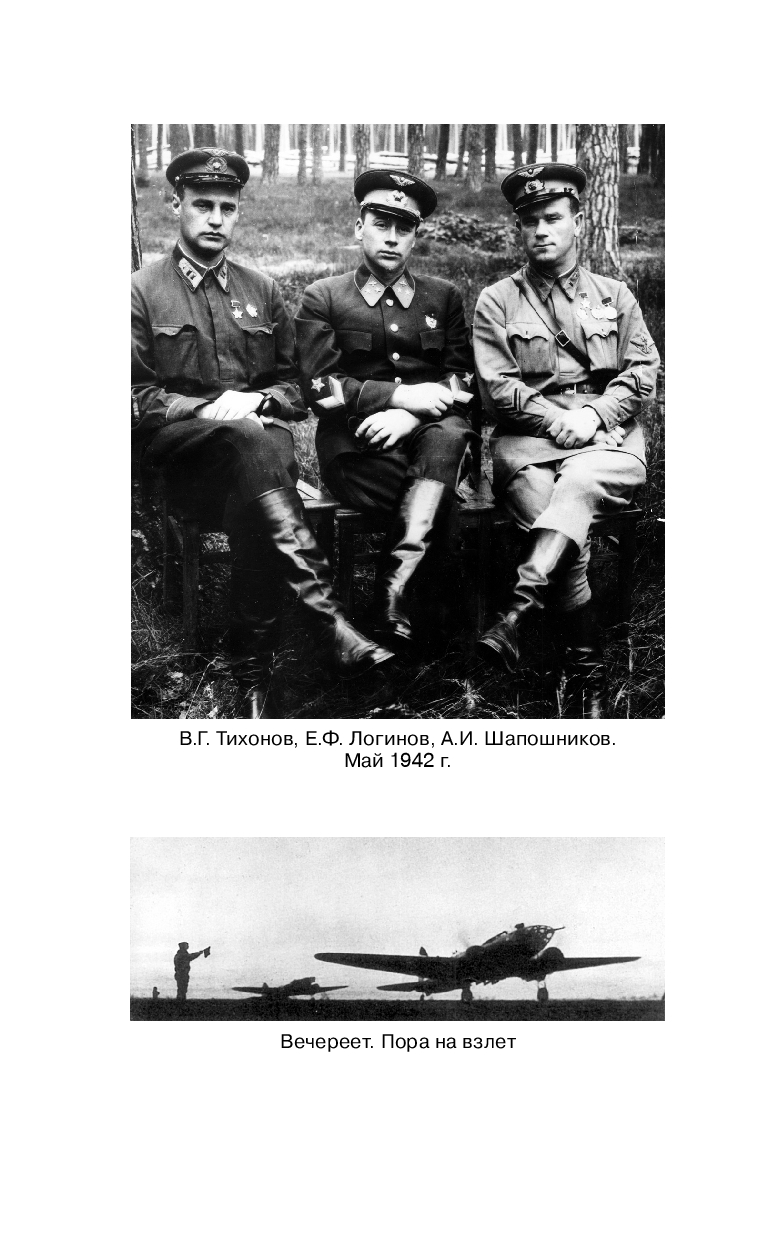 В.Г. Тихонов, Е.Ф. Логинов, А.И. Шапошников.
Май 1942 г.

Вечереет. Пора на взлет